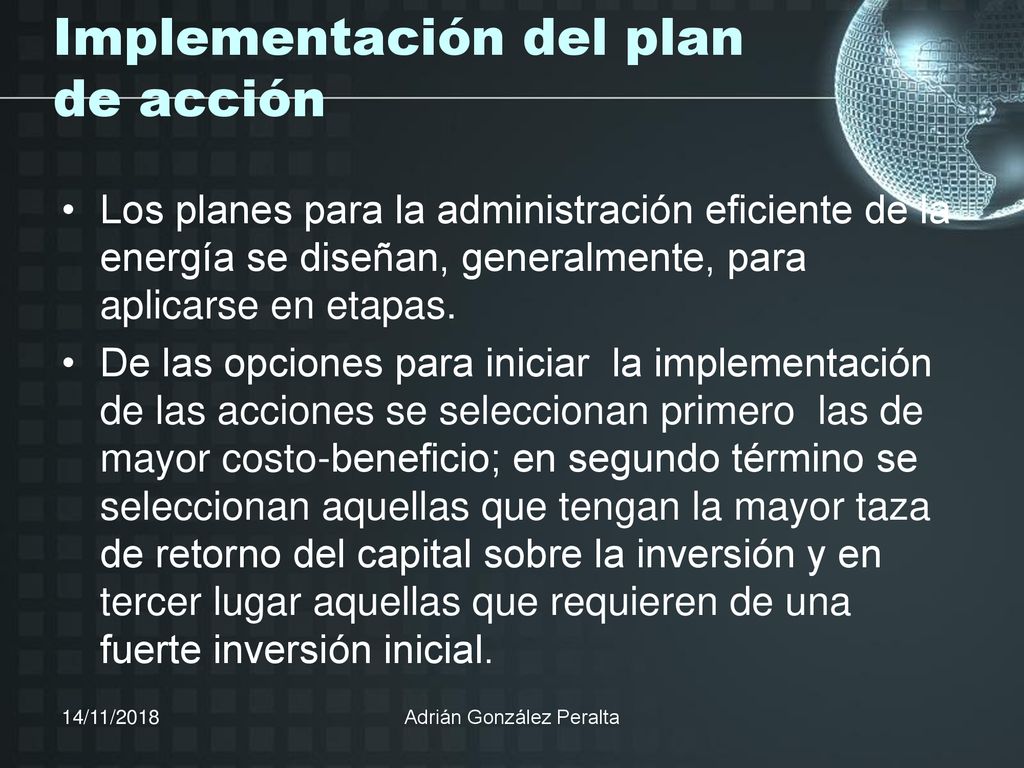 Implementación del plan de acción

• Los planes para la administración eficiente de la energía se diseñan, generalmente, para aplicarse en etapas.

• De las opciones para iniciar la implementación de las acciones se seleccionan primero las de mayor costo-beneficio; en segundo término se seleccionan aquellas que tengan la mayor taza de retorno del capital sobre la inversión y en tercer lugar aquellas que requieren de una fuerte inversión inicial.

14/11/2018

Adrián González Peralta